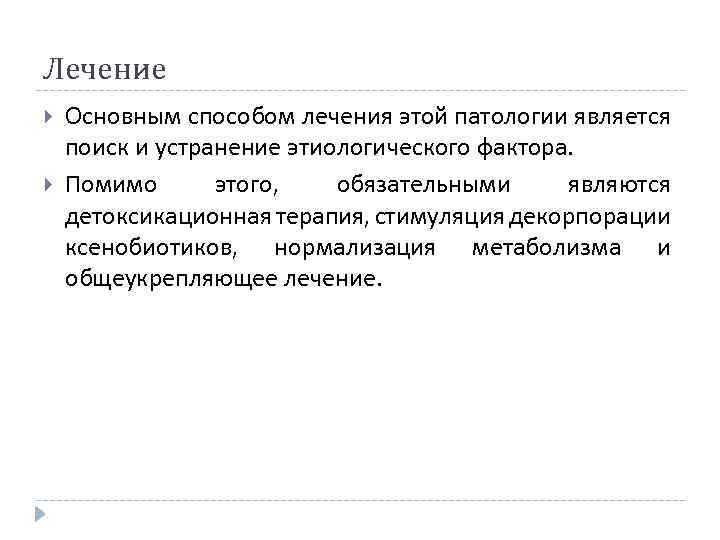 Лечение

Основным способом лечения этой патологии является поиск и устранение этиологического фактора.

Помимо этого, обязательными являются детоксикационная терапия, стимуляция декорпорации ксенобиотиков, нормализация метаболизма и общеукрепляющее лечение.